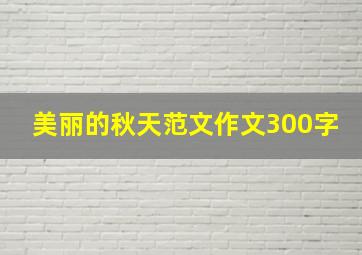 美丽的秋天范文作文300字